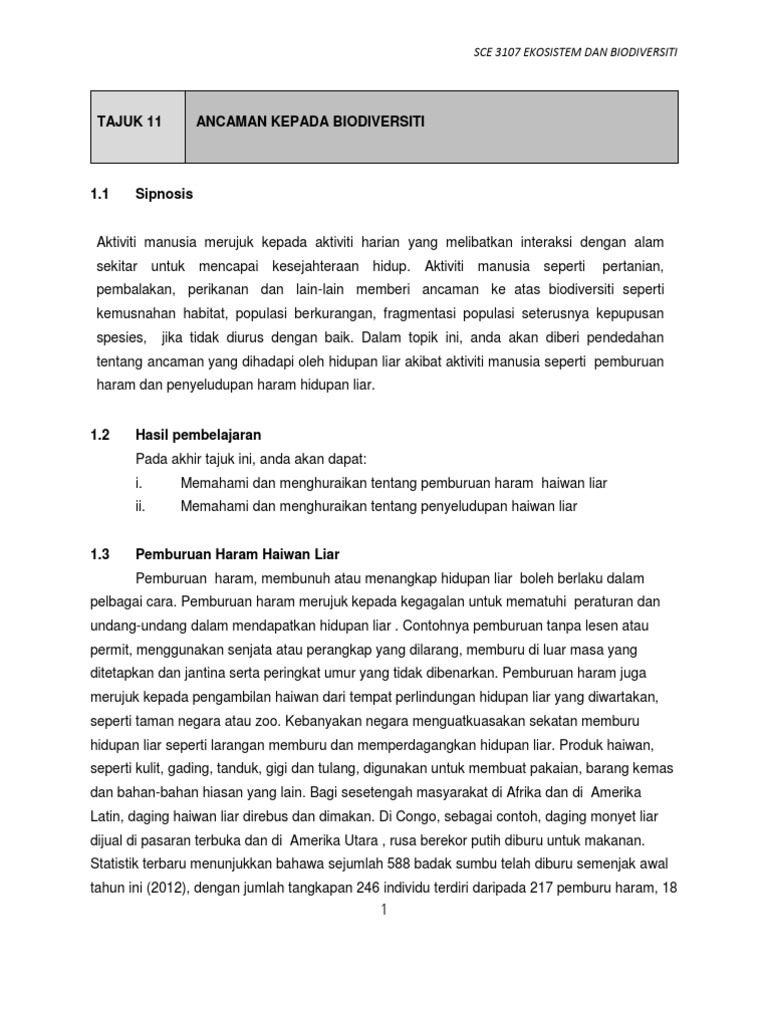 SCE 3107 EKOSISTEM DAN BIODIVERSITI

| TAJUK 11 | ANCAMAN KEPADA BIODIVERSITI |
|---|---|

1.1 Sipnosis

Aktiviti manusia merujuk kepada aktiviti harian yang melibatkan interaksi dengan alam sekitar untuk mencapai kesejahteraan hidup. Aktiviti manusia seperti pertanian, pembalakan, perikanan dan lain-lain memberi ancaman ke atas biodiversiti seperti kemusnahan habitat, populasi berkurangan, fragmentasi populasi seterusnya kepupusan spesies, jika tidak diurus dengan baik. Dalam topik ini, anda akan diberi pendedahan tentang ancaman yang dihadapi oleh hidupan liar akibat aktiviti manusia seperti pemburuan haram dan penyeludupan haram hidupan liar.

1.2 Hasil pembelajaran

Pada akhir tajuk ini, anda akan dapat:
i. Memahami dan menghuraikan tentang pemburuan haram haiwan liar
ii. Memahami dan menghuraikan tentang penyeludupan haiwan liar

1.3 Pemburuan Haram Haiwan Liar

Pemburuan haram, membunuh atau menangkap hidupan liar boleh berlaku dalam pelbagai cara. Pemburuan haram merujuk kepada kegagalan untuk mematuhi peraturan dan undang-undang dalam mendapatkan hidupan liar . Contohnya pemburuan tanpa lesen atau permit, menggunakan senjata atau perangkap yang dilarang, memburu di luar masa yang ditetapkan dan jantina serta peringkat umur yang tidak dibenarkan. Pemburuan haram juga merujuk kepada pengambilan haiwan dari tempat perlindungan hidupan liar yang diwartakan, seperti taman negara atau zoo. Kebanyakan negara menguatkuasakan sekatan memburu hidupan liar seperti larangan memburu dan memperdagangkan hidupan liar. Produk haiwan, seperti kulit, gading, tanduk, gigi dan tulang, digunakan untuk membuat pakaian, barang kemas dan bahan-bahan hiasan yang lain. Bagi sesetengah masyarakat di Afrika dan di Amerika Latin, daging haiwan liar direbus dan dimakan. Di Congo, sebagai contoh, daging monyet liar dijual di pasaran terbuka dan di Amerika Utara , rusa berekor putih diburu untuk makanan. Statistik terbaru menunjukkan bahawa sejumlah 588 badak sumbu telah diburu semenjak awal tahun ini (2012), dengan jumlah tangkapan 246 individu terdiri daripada 217 pemburu haram, 18

1